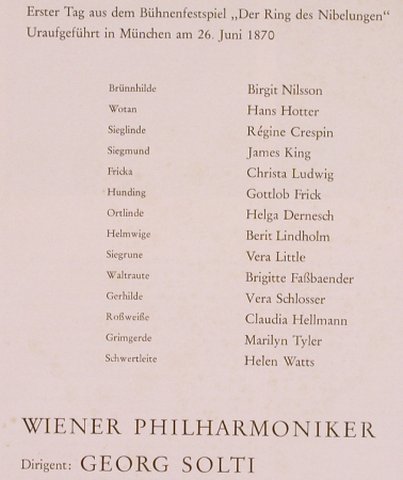 Erster Tag aus dem Bühnenfestspiel „Der Ring des Nibelungen“
Uraufgeführt in München am 26. Juni 1870

| | |
|---|---|
| Brünnhilde | Birgit Nilsson |
| Wotan | Hans Hotter |
| Sieglinde | Régine Crespin |
| Siegmund | James King |
| Fricka | Christa Ludwig |
| Hunding | Gottlob Frick |
| Ortlinde | Helga Dernesch |
| Helmwige | Berit Lindholm |
| Siegrune | Vera Little |
| Waltraute | Brigitte Faßbaender |
| Gerhilde | Vera Schlosser |
| Roßweiße | Claudia Hellmann |
| Grimgerde | Marilyn Tyler |
| Schwertleite | Helen Watts |

WIENER PHILHARMONIKER

Dirigent: GEORG SOLTI